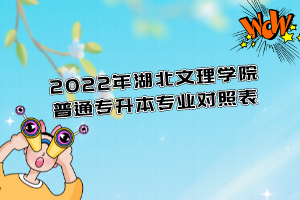 WOW

2022年湖北文理学院
普通专升本专业对照表